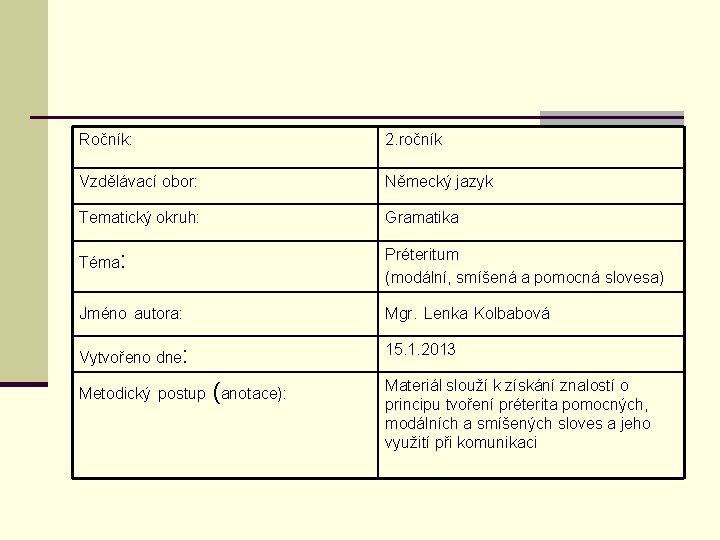 | Ročník: | 2.ročník |
|---|---|
| Vzdělávací obor: | Německý jazyk |
| Tematický okruh: | Gramatika |
| Téma: | Préteritum (modální, smíšená a pomocná slovesa) |
| Jméno autora: | Mgr. Lenka Kolbabová |
| Vytvořeno dne: | 15.1.2013 |
| Metodický postup (anotace): | Materiál slouží k získání znalostí o principu tvoření préterita pomocných, modálních a smíšených sloves a jeho využití při komunikaci |